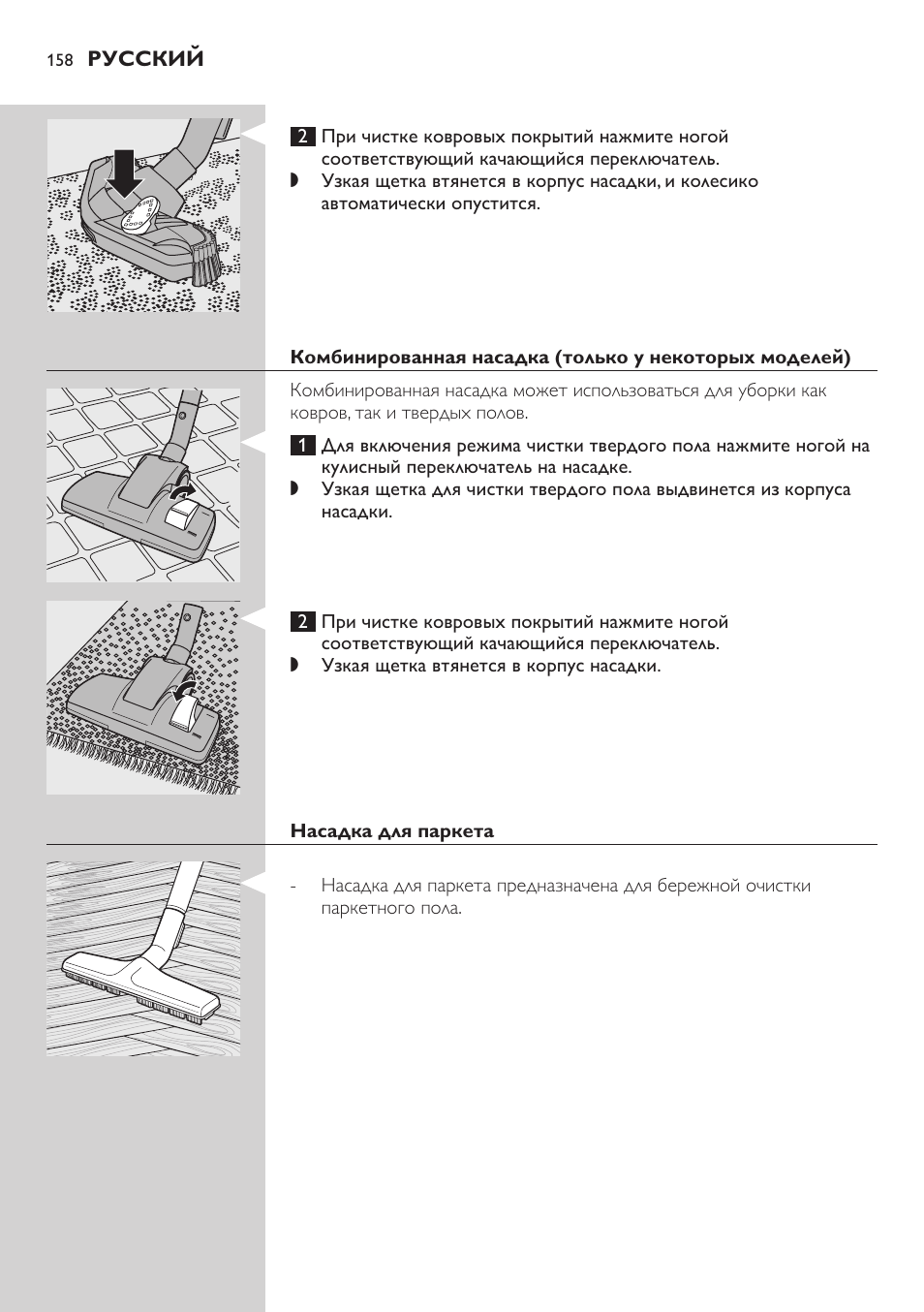 158 РУССКИЙ

2 При чистке ковровых покрытий нажмите ногой соответствующий качающийся переключатель.

◗ Узкая щетка втянется в корпус насадки, и колесико автоматически опустится.

Комбинированная насадка (только у некоторых моделей)

Комбинированная насадка может использоваться для уборки как ковров, так и твердых полов.

1 Для включения режима чистки твердого пола нажмите ногой на кулисный переключатель на насадке.

◗ Узкая щетка для чистки твердого пола выдвинется из корпуса насадки.

2 При чистке ковровых покрытий нажмите ногой соответствующий качающийся переключатель.

◗ Узкая щетка втянется в корпус насадки.

Насадка для паркета

- Насадка для паркета предназначена для бережной очистки паркетного пола.